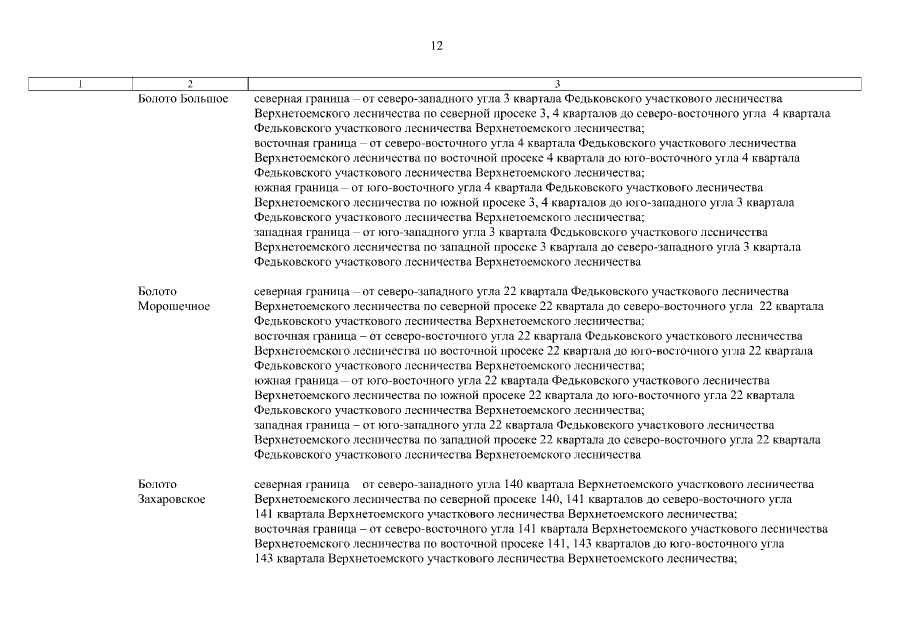 12

| 1 | 2 | 3 |
|---|---|---|
| | Болото Большое | северная граница – от северо-западного угла 3 квартала Федьковского участкового лесничества Верхнетоемского лесничества по северной просеке 3, 4 кварталов до северо-восточного угла 4 квартала Федьковского участкового лесничества Верхнетоемского лесничества; восточная граница – от северо-восточного угла 4 квартала Федьковского участкового лесничества Верхнетоемского лесничества по восточной просеке 4 квартала до юго-восточного угла 4 квартала Федьковского участкового лесничества Верхнетоемского лесничества; южная граница – от юго-восточного угла 4 квартала Федьковского участкового лесничества Верхнетоемского лесничества по южной просеке 3, 4 кварталов до юго-западного угла 3 квартала Федьковского участкового лесничества Верхнетоемского лесничества; западная граница – от юго-западного угла 3 квартала Федьковского участкового лесничества Верхнетоемского лесничества по западной просеке 3 квартала до северо-западного угла 3 квартала Федьковского участкового лесничества Верхнетоемского лесничества |
| | Болото Морошечное | северная граница – от северо-западного угла 22 квартала Федьковского участкового лесничества Верхнетоемского лесничества по северной просеке 22 квартала до северо-восточного угла 22 квартала Федьковского участкового лесничества Верхнетоемского лесничества; восточная граница – от северо-восточного угла 22 квартала Федьковского участкового лесничества Верхнетоемского лесничества по восточной просеке 22 квартала до юго-восточного угла 22 квартала Федьковского участкового лесничества Верхнетоемского лесничества; южная граница – от юго-восточного угла 22 квартала Федьковского участкового лесничества Верхнетоемского лесничества по южной просеке 22 квартала до юго-восточного угла 22 квартала Федьковского участкового лесничества Верхнетоемского лесничества; западная граница – от юго-западного угла 22 квартала Федьковского участкового лесничества Верхнетоемского лесничества по западной просеке 22 квартала до северо-восточного угла 22 квартала Федьковского участкового лесничества Верхнетоемского лесничества |
| | Болото Захаровское | северная граница от северо-западного угла 140 квартала Верхнетоемского участкового лесничества Верхнетоемского лесничества по северной просеке 140, 141 кварталов до северо-восточного угла 141 квартала Верхнетоемского участкового лесничества Верхнетоемского лесничества; восточная граница – от северо-восточного угла 141 квартала Верхнетоемского участкового лесничества Верхнетоемского лесничества по восточной просеке 141, 143 кварталов до юго-восточного угла 143 квартала Верхнетоемского участкового лесничества Верхнетоемского лесничества; |